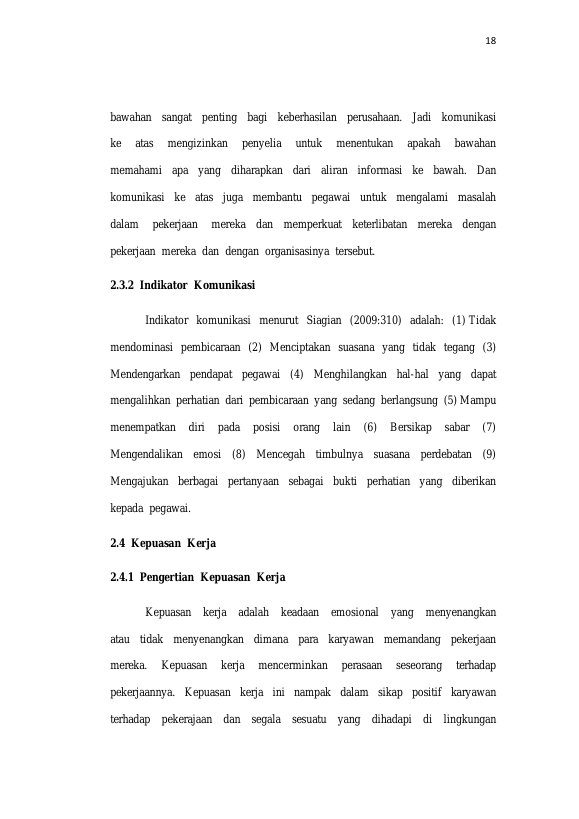 18

bawahan sangat penting bagi keberhasilan perusahaan. Jadi komunikasi ke atas mengizinkan penyelia untuk menentukan apakah bawahan memahami apa yang diharapkan dari aliran informasi ke bawah. Dan komunikasi ke atas juga membantu pegawai untuk mengalami masalah dalam pekerjaan mereka dan memperkuat keterlibatan mereka dengan pekerjaan mereka dan dengan organisasinya tersebut.

2.3.2 Indikator Komunikasi

Indikator komunikasi menurut Siagian (2009:310) adalah: (1) Tidak mendominasi pembicaraan (2) Menciptakan suasana yang tidak tegang (3) Mendengarkan pendapat pegawai (4) Menghilangkan hal-hal yang dapat mengalihkan perhatian dari pembicaraan yang sedang berlangsung (5) Mampu menempatkan diri pada posisi orang lain (6) Bersikap sabar (7) Mengendalikan emosi (8) Mencegah timbulnya suasana perdebatan (9) Mengajukan berbagai pertanyaan sebagai bukti perhatian yang diberikan kepada pegawai.

2.4 Kepuasan Kerja

2.4.1 Pengertian Kepuasan Kerja

Kepuasan kerja adalah keadaan emosional yang menyenangkan atau tidak menyenangkan dimana para karyawan memandang pekerjaan mereka. Kepuasan kerja mencerminkan perasaan seseorang terhadap pekerjaannya. Kepuasan kerja ini nampak dalam sikap positif karyawan terhadap pekerajaan dan segala sesuatu yang dihadapi di lingkungan